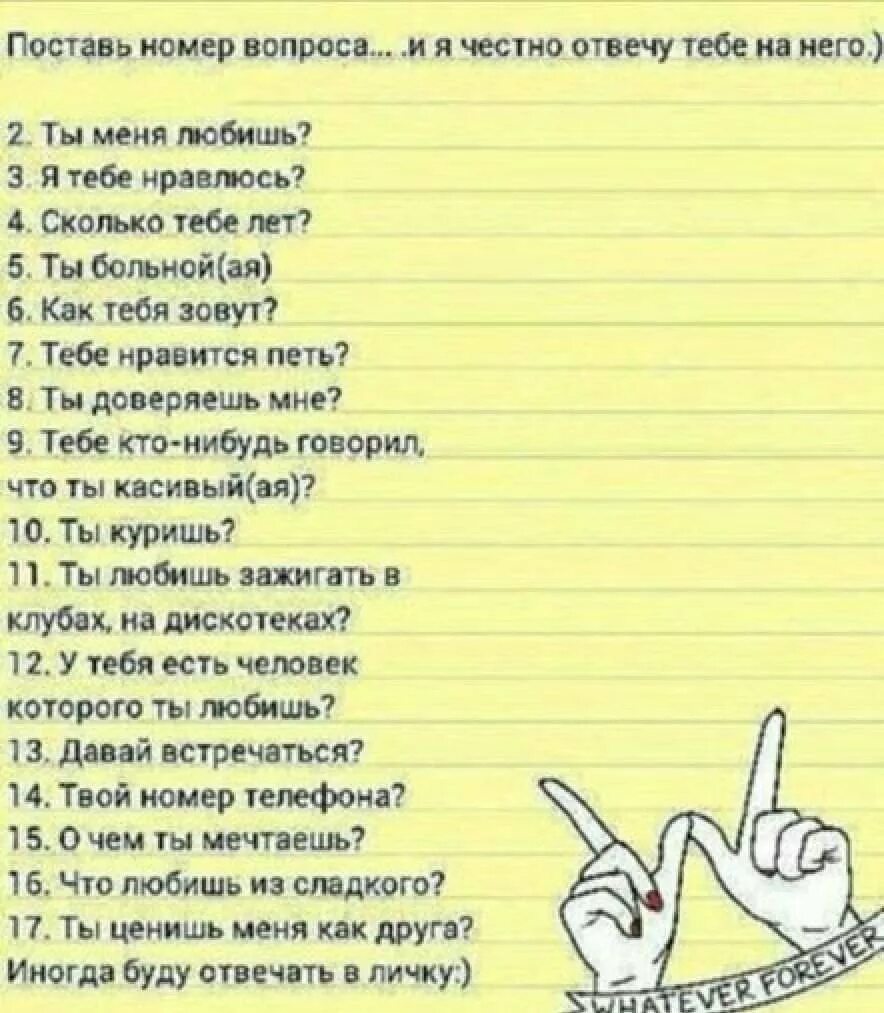 Поставь номер вопроса... .и я честно отвечу тебе на него.)

2. Ты меня любишь?
3. Я тебе нравлюсь?
4. Сколько тебе лет?
5. Ты больной(ая)
6. Как тебя зовут?
7. Тебе нравится петь?
8. Ты доверяешь мне?
9. Тебе кто-нибудь говорил, что ты касивый(ая)?
10. Ты куришь?
11. Ты любишь зажигать в клубах, на дискотеках?
12. У тебя есть человек которого ты любишь?
13. Давай встречаться?
14. Твой номер телефона?
15. О чем ты мечтаешь?
16. Что любишь из сладкого?
17. Ты ценишь меня как друга?
Иногда буду отвечать в личку:)

WHATEVER FOREVER